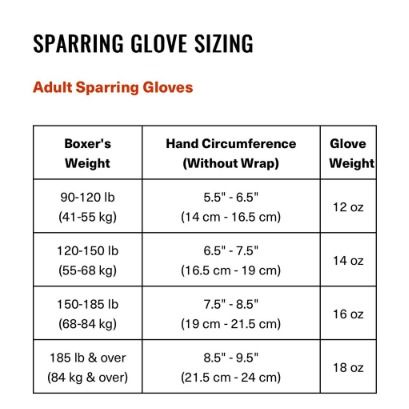 SPARRING GLOVE SIZING

Adult Sparring Gloves

| Boxer's Weight | Hand Circumference (Without Wrap) | Glove Weight |
|---|---|---|
| 90-120 lb (41-55 kg) | 5.5" - 6.5" (14 cm - 16.5 cm) | 12 oz |
| 120-150 lb (55-68 kg) | 6.5" - 7.5" (16.5 cm - 19 cm) | 14 oz |
| 150-185 lb (68-84 kg) | 7.5" - 8.5" (19 cm - 21.5 cm) | 16 oz |
| 185 lb & over (84 kg & over) | 8.5" - 9.5" (21.5 cm - 24 cm) | 18 oz |